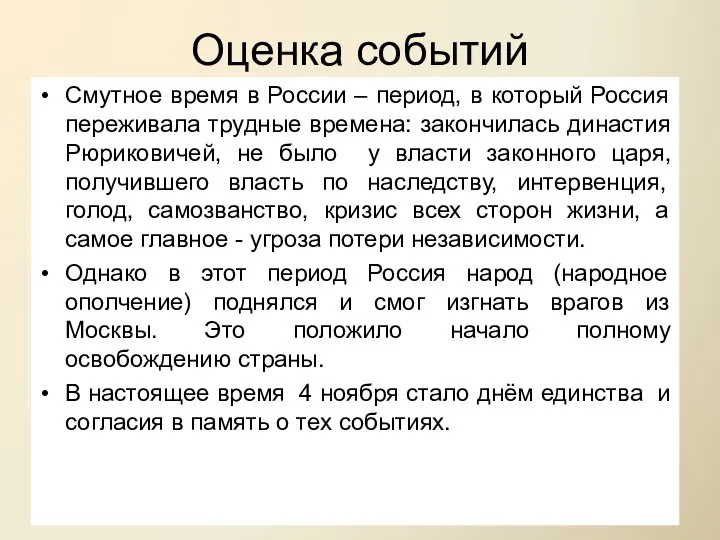 Оценка событий

• Смутное время в России – период, в который Россия переживала трудные времена: закончилась династия Рюриковичей, не было у власти законного царя, получившего власть по наследству, интервенция, голод, самозванство, кризис всех сторон жизни, а самое главное - угроза потери независимости.

• Однако в этот период Россия народ (народное ополчение) поднялся и смог изгнать врагов из Москвы. Это положило начало полному освобождению страны.

• В настоящее время 4 ноября стало днём единства и согласия в память о тех событиях.